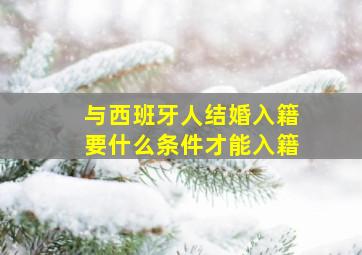 与西班牙人结婚入籍
要什么条件才能入籍